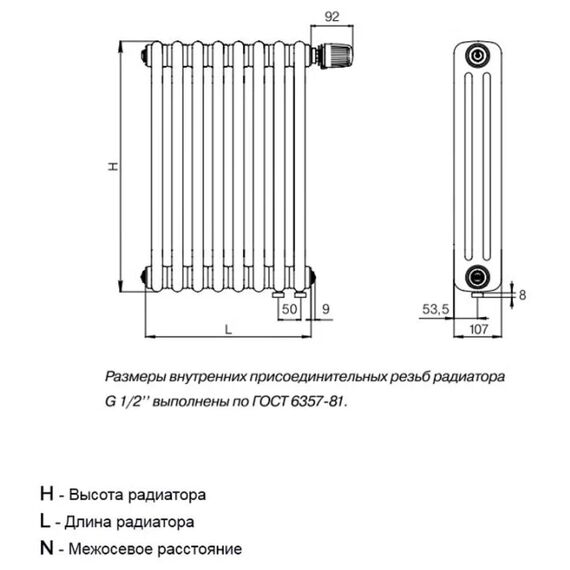 92

H

50

9

L

8

53,5

107

Размеры внутренних присоединительных резьб радиатора G 1/2'' выполнены по ГОСТ 6357-81.

H - Высота радиатора

L - Длина радиатора

N - Межосевое расстояние